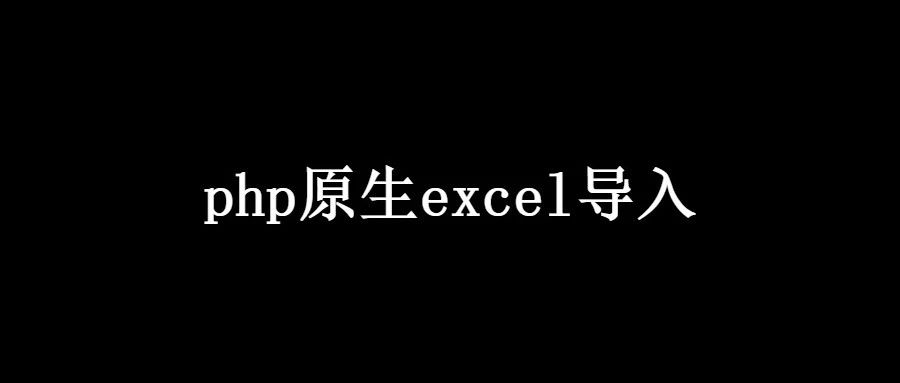 php原生excel导入